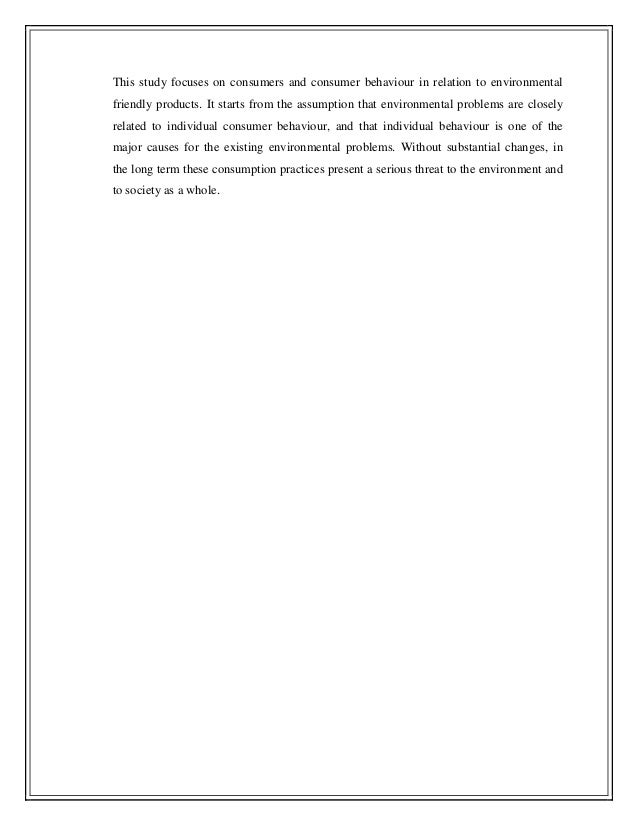 This study focuses on consumers and consumer behaviour in relation to environmental friendly products. It starts from the assumption that environmental problems are closely related to individual consumer behaviour, and that individual behaviour is one of the major causes for the existing environmental problems. Without substantial changes, in the long term these consumption practices present a serious threat to the environment and to society as a whole.